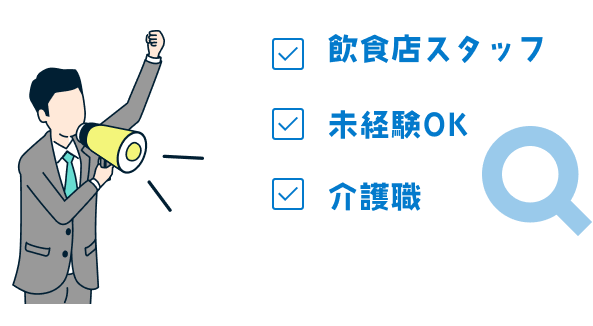 飲食店スタッフ

未経験OK

介護職